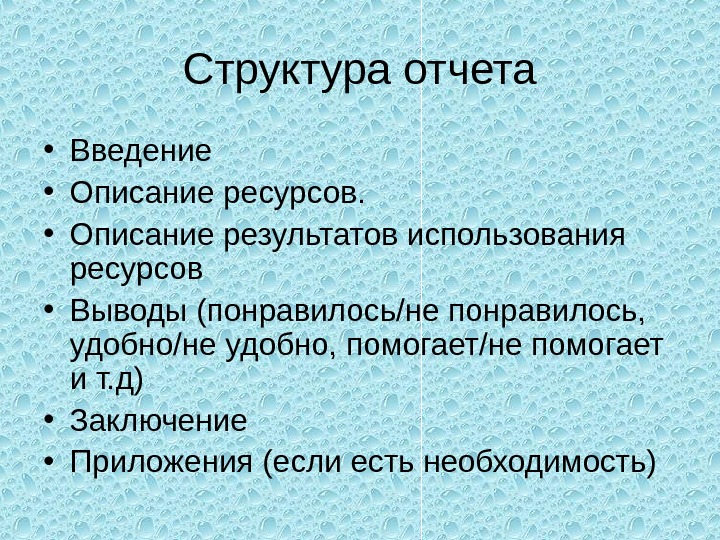 Структура отчета

• Введение
• Описание ресурсов.
• Описание результатов использования ресурсов
• Выводы (понравилось/не понравилось, удобно/не удобно, помогает/не помогает и т.д)
• Заключение
• Приложения (если есть необходимость)